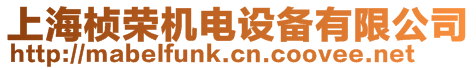 上海桢荣机电设备有限公司
http://mabelfunk.cn.coovee.net